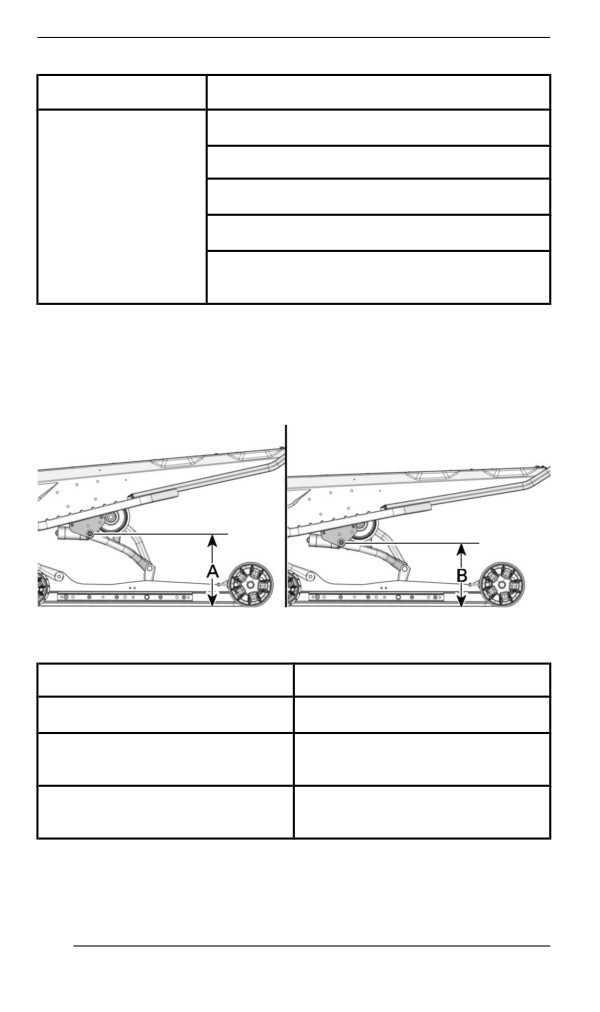 A

B